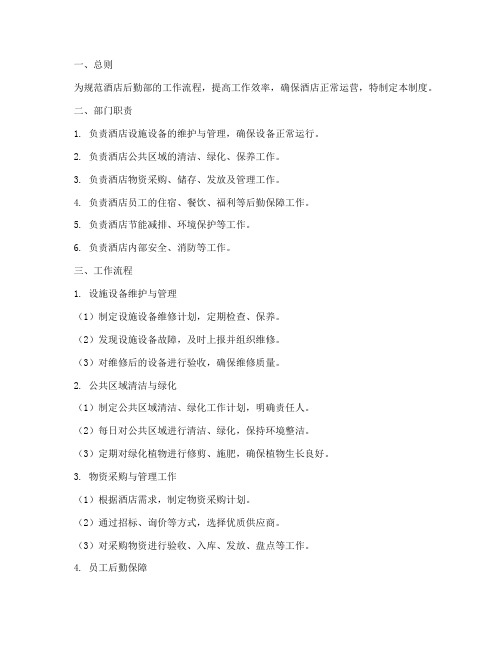 一、总则

为规范酒店后勤部的工作流程，提高工作效率，确保酒店正常运营，特制定本制度。

二、部门职责

1. 负责酒店设施设备的维护与管理，确保设备正常运行。

2. 负责酒店公共区域的清洁、绿化、保养工作。

3. 负责酒店物资采购、储存、发放及管理工作。

4. 负责酒店员工的住宿、餐饮、福利等后勤保障工作。

5. 负责酒店节能减排、环境保护等工作。

6. 负责酒店内部安全、消防等工作。

三、工作流程

1. 设施设备维护与管理

（1）制定设施设备维修计划，定期检查、保养。

（2）发现设施设备故障，及时上报并组织维修。

（3）对维修后的设备进行验收，确保维修质量。

2. 公共区域清洁与绿化

（1）制定公共区域清洁、绿化工作计划，明确责任人。

（2）每日对公共区域进行清洁、绿化，保持环境整洁。

（3）定期对绿化植物进行修剪、施肥，确保植物生长良好。

3. 物资采购与管理工作

（1）根据酒店需求，制定物资采购计划。

（2）通过招标、询价等方式，选择优质供应商。

（3）对采购物资进行验收、入库、发放、盘点等工作。

4. 员工后勤保障